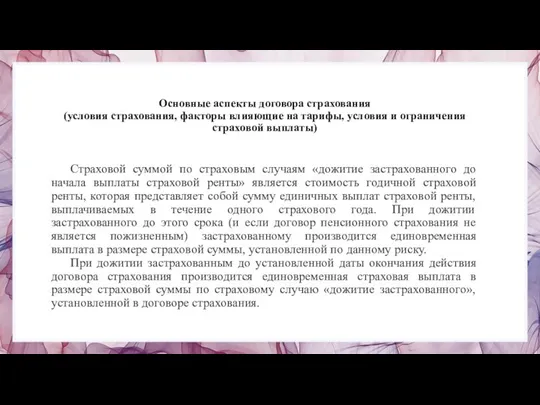 Основные аспекты договора страхования
(условия страхования, факторы влияющие на тарифы, условия и ограничения страховой выплаты)

Страховой суммой по страховым случаям «дожитие застрахованного до начала выплаты страховой ренты» является стоимость годичной страховой ренты, которая представляет собой сумму единичных выплат страховой ренты, выплачиваемых в течение одного страхового года. При дожитии застрахованного до этого срока (и если договор пенсионного страхования не является пожизненным) застрахованному производится единовременная выплата в размере страховой суммы, установленной по данному риску.

При дожитии застрахованным до установленной даты окончания действия договора страхования производится единовременная страховая выплата в размере страховой суммы по страховому случаю «дожитие застрахованного», установленной в договоре страхования.